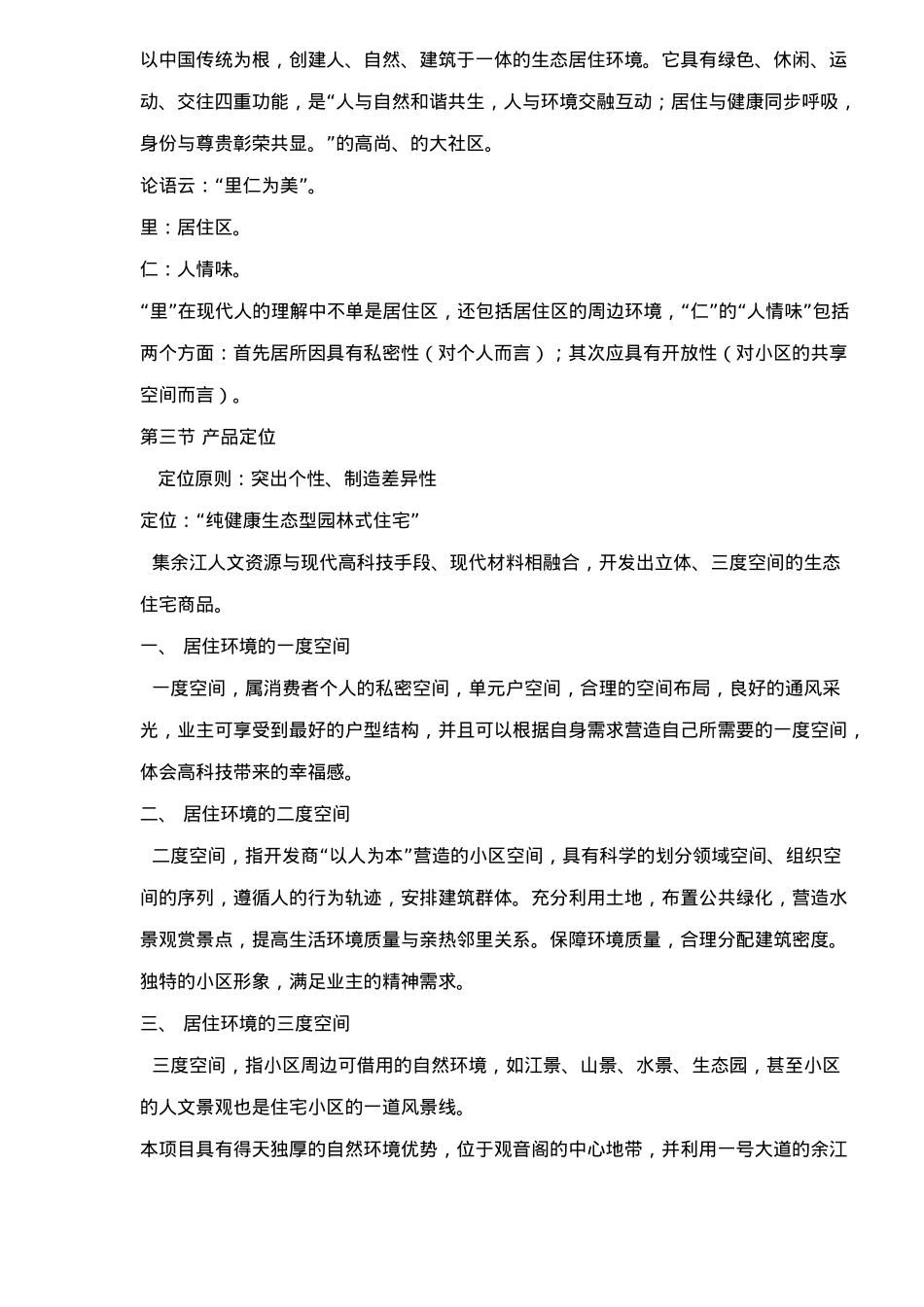 以中国传统为根，创建人、自然、建筑于一体的生态居住环境。它具有绿色、休闲、运动、交往四重功能，是“人与自然和谐共生，人与环境交融互动；居住与健康同步呼吸，身份与尊贵彰荣共显。”的高尚、的大社区。

论语云：“里仁为美”。

里：居住区。

仁：人情味。

“里”在现代人的理解中不单是居住区，还包括居住区的周边环境，“仁”的“人情味”包括两个方面：首先居所因具有私密性（对个人而言）；其次应具有开放性（对小区的共享空间而言）。

第三节 产品定位

定位原则：突出个性、制造差异性

定位：“纯健康生态型园林式住宅”

集余江人文资源与现代高科技手段、现代材料相融合，开发出立体、三度空间的生态住宅商品。

一、 居住环境的一度空间

一度空间，属消费者个人的私密空间，单元户空间，合理的空间布局，良好的通风采光，业主可享受到最好的户型结构，并且可以根据自身需求营造自己所需要的一度空间，体会高科技带来的幸福感。

二、 居住环境的二度空间

二度空间，指开发商“以人为本”营造的小区空间，具有科学的划分领域空间、组织空间的序列，遵循人的行为轨迹，安排建筑群体。充分利用土地，布置公共绿化，营造水景观赏景点，提高生活环境质量与亲热邻里关系。保障环境质量，合理分配建筑密度。独特的小区形象，满足业主的精神需求。

三、 居住环境的三度空间

三度空间，指小区周边可借用的自然环境，如江景、山景、水景、生态园，甚至小区的人文景观也是住宅小区的一道风景线。

本项目具有得天独厚的自然环境优势，位于观音阁的中心地带，并利用一号大道的余江